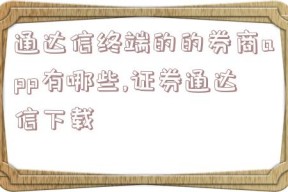 通达信终端的的券商app有哪些,证券通达信下载